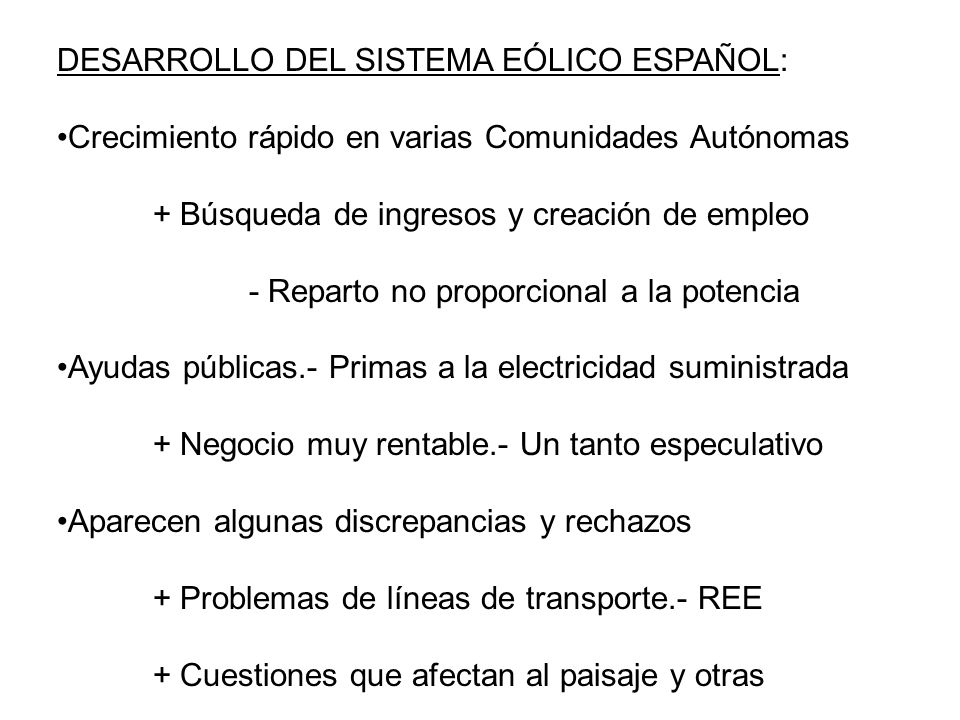 DESARROLLO DEL SISTEMA EÓLICO ESPAÑOL:

•Crecimiento rápido en varias Comunidades Autónomas

+ Búsqueda de ingresos y creación de empleo

- Reparto no proporcional a la potencia

•Ayudas públicas.- Primas a la electricidad suministrada

+ Negocio muy rentable.- Un tanto especulativo

•Aparecen algunas discrepancias y rechazos

+ Problemas de líneas de transporte.- REE

+ Cuestiones que afectan al paisaje y otras